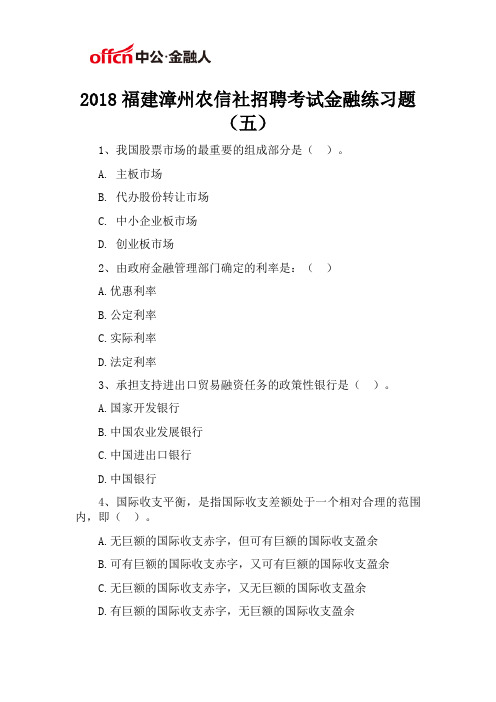 offcn 中公·金融人

2018 福建漳州农信社招聘考试金融练习题（五）

1、我国股票市场的最重要的组成部分是（ ）。

A. 主板市场

B. 代办股份转让市场

C. 中小企业板市场

D. 创业板市场

2、由政府金融管理部门确定的利率是：（ ）

A. 优惠利率

B. 公定利率

C. 实际利率

D. 法定利率

3、承担支持进出口贸易融资任务的政策性银行是（ ）。

A. 国家开发银行

B. 中国农业发展银行

C. 中国进出口银行

D. 中国银行

4、国际收支平衡，是指国际收支差额处于一个相对合理的范围内，即（ ）。

A. 无巨额的国际收支赤字，但可有巨额的国际收支盈余

B. 可有巨额的国际收支赤字，又可有巨额的国际收支盈余

C. 无巨额的国际收支赤字，又无巨额的国际收支盈余

D. 有巨额的国际收支赤字，无巨额的国际收支盈余